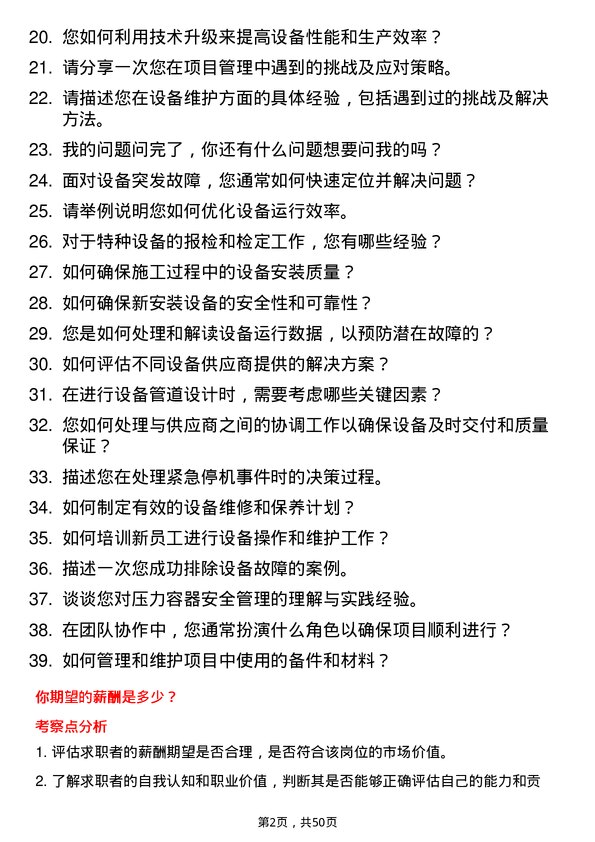 20. 您如何利用技术升级来提高设备性能和生产效率？

21. 请分享一次您在项目管理中遇到的挑战及应对策略。

22. 请描述您在设备维护方面的具体经验，包括遇到过的挑战及解决方法。

23. 我的问题问完了，你还有什么问题想要问我的吗？

24. 面对设备突发故障，您通常如何快速定位并解决问题？

25. 请举例说明您如何优化设备运行效率。

26. 对于特种设备的报检和检定工作，您有哪些经验？

27. 如何确保施工过程中的设备安装质量？

28. 如何确保新安装设备的安全性和可靠性？

29. 您是如何处理和解读设备运行数据，以预防潜在故障的？

30. 如何评估不同设备供应商提供的解决方案？

31. 在进行设备管道设计时，需要考虑哪些关键因素？

32. 您如何处理与供应商之间的协调工作以确保设备及时交付和质量保证？

33. 描述您在处理紧急停机事件时的决策过程。

34. 如何制定有效的设备维修和保养计划？

35. 如何培训新员工进行设备操作和维护工作？

36. 描述一次您成功排除设备故障的案例。

37. 谈谈您对压力容器安全管理的理解与实践经验。

38. 在团队协作中，您通常扮演什么角色以确保项目顺利进行？

39. 如何管理和维护项目中使用的备件和材料？

你期望的薪酬是多少？

考察点分析

1. 评估求职者的薪酬期望是否合理，是否符合该岗位的市场价值。

2. 了解求职者的自我认知和职业价值，判断其是否能够正确评估自己的能力和贡

第2页，共50页